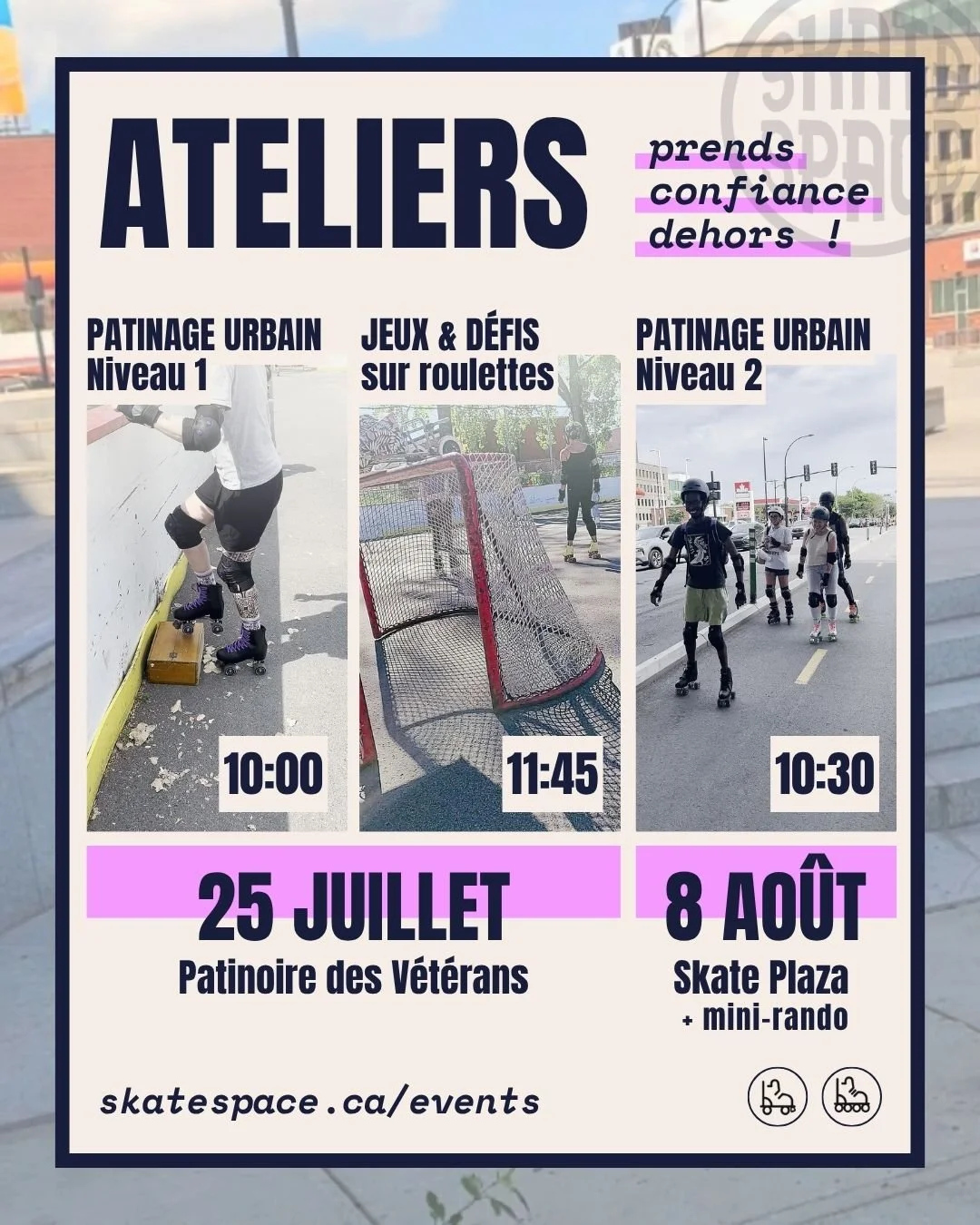 SKATE SPACE

ATELIERS

prends confiance dehors !

PATINAGE URBAIN Niveau 1

10:00

JEUX & DÉFIS sur roulettes

11:45

PATINAGE URBAIN Niveau 2

10:30

25 JUILLET
Patinoire des Vétérans

8 AOÛT
Skate Plaza
+ mini-rando

skatespace.ca/events